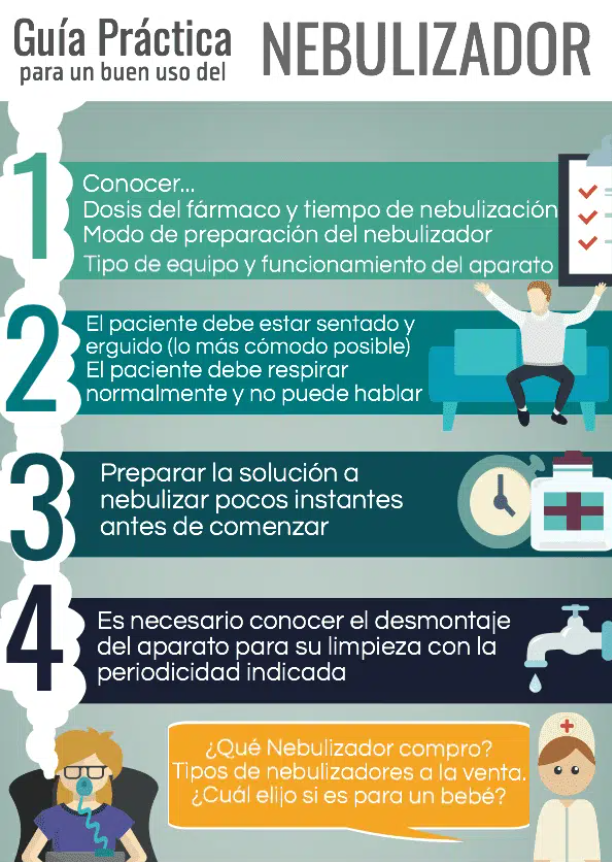 Guía Práctica
para un buen uso del

NEBULIZADOR

1

Conocer...
Dosis del fármaco y tiempo de nebulización
Modo de preparación del nebulizador
Tipo de equipo y funcionamiento del aparato

2

El paciente debe estar sentado y erguido (lo más cómodo posible)
El paciente debe respirar normalmente y no puede hablar

3

Preparar la solución a nebulizar pocos instantes antes de comenzar

4

Es necesario conocer el desmontaje del aparato para su limpieza con la periodicidad indicada

¿Qué Nebulizador compro?
Tipos de nebulizadores a la venta.
¿Cuál elijo si es para un bebé?